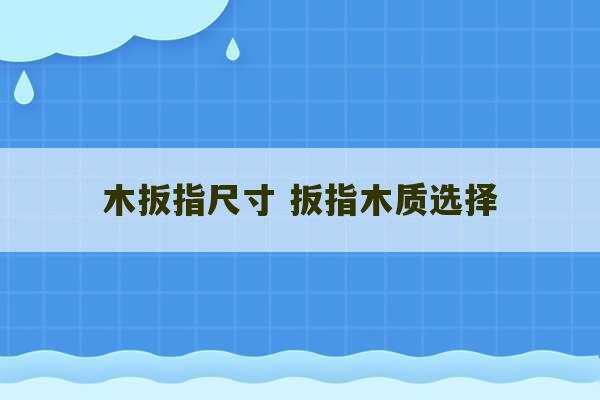 木扳指尺寸 扳指木质选择